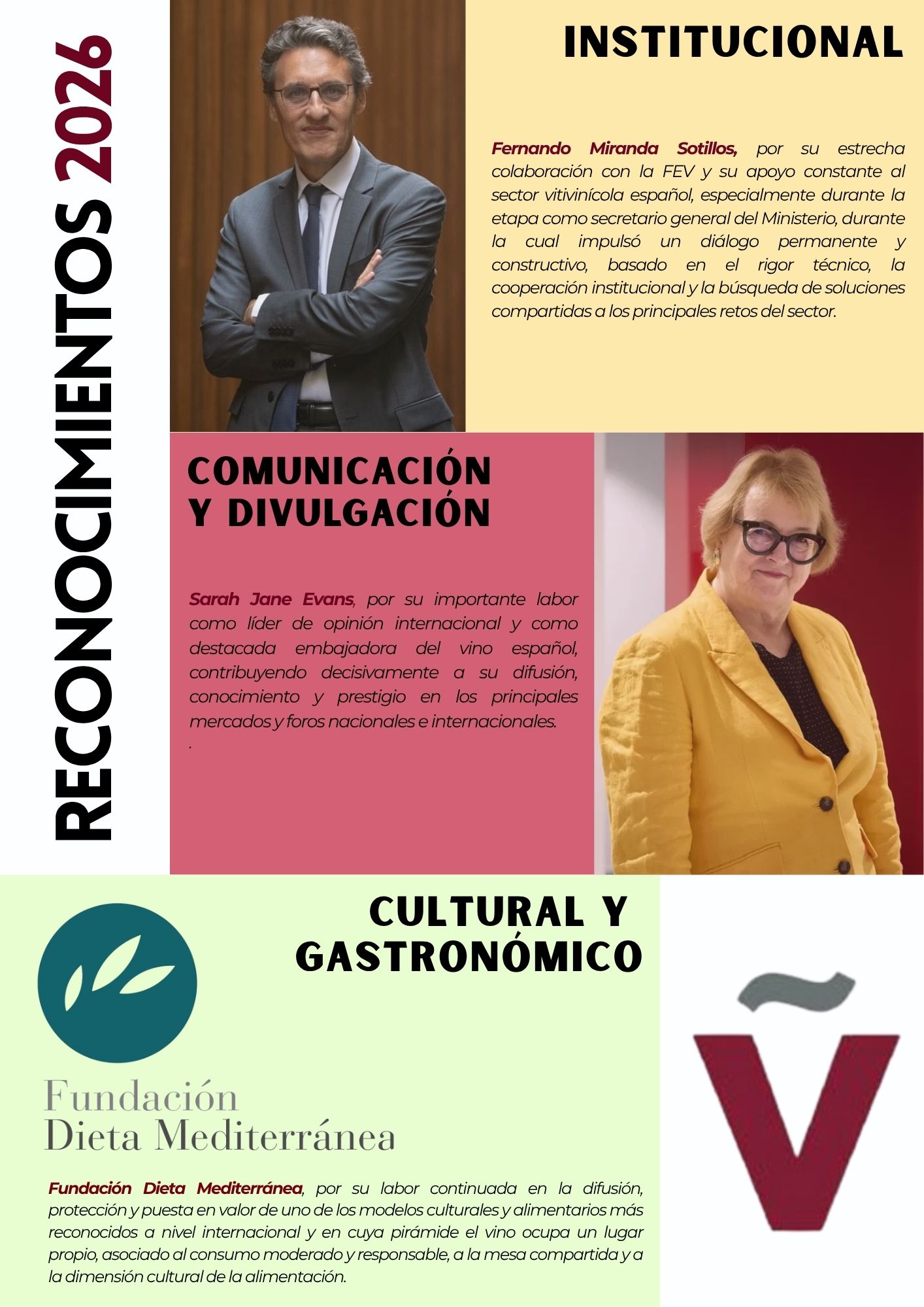 RECONOCIMIENTOS 2026

INSTITUCIONAL

Fernando Miranda Sotillos, por su estrecha colaboración con la FEV y su apoyo constante al sector vitivinícola español, especialmente durante la etapa como secretario general del Ministerio, durante la cual impulsó un diálogo permanente y constructivo, basado en el rigor técnico, la cooperación institucional y la búsqueda de soluciones compartidas a los principales retos del sector.

COMUNICACIÓN Y DIVULGACIÓN

Sarah Jane Evans, por su importante labor como líder de opinión internacional y como destacada embajadora del vino español, contribuyendo decisivamente a su difusión, conocimiento y prestigio en los principales mercados y foros nacionales e internacionales.
.

CULTURAL Y GASTRONÓMICO

Fundación Dieta Mediterránea

Fundación Dieta Mediterránea, por su labor continuada en la difusión, protección y puesta en valor de uno de los modelos culturales y alimentarios más reconocidos a nivel internacional y en cuya pirámide el vino ocupa un lugar propio, asociado al consumo moderado y responsable, a la mesa compartida y a la dimensión cultural de la alimentación.

Ṽ